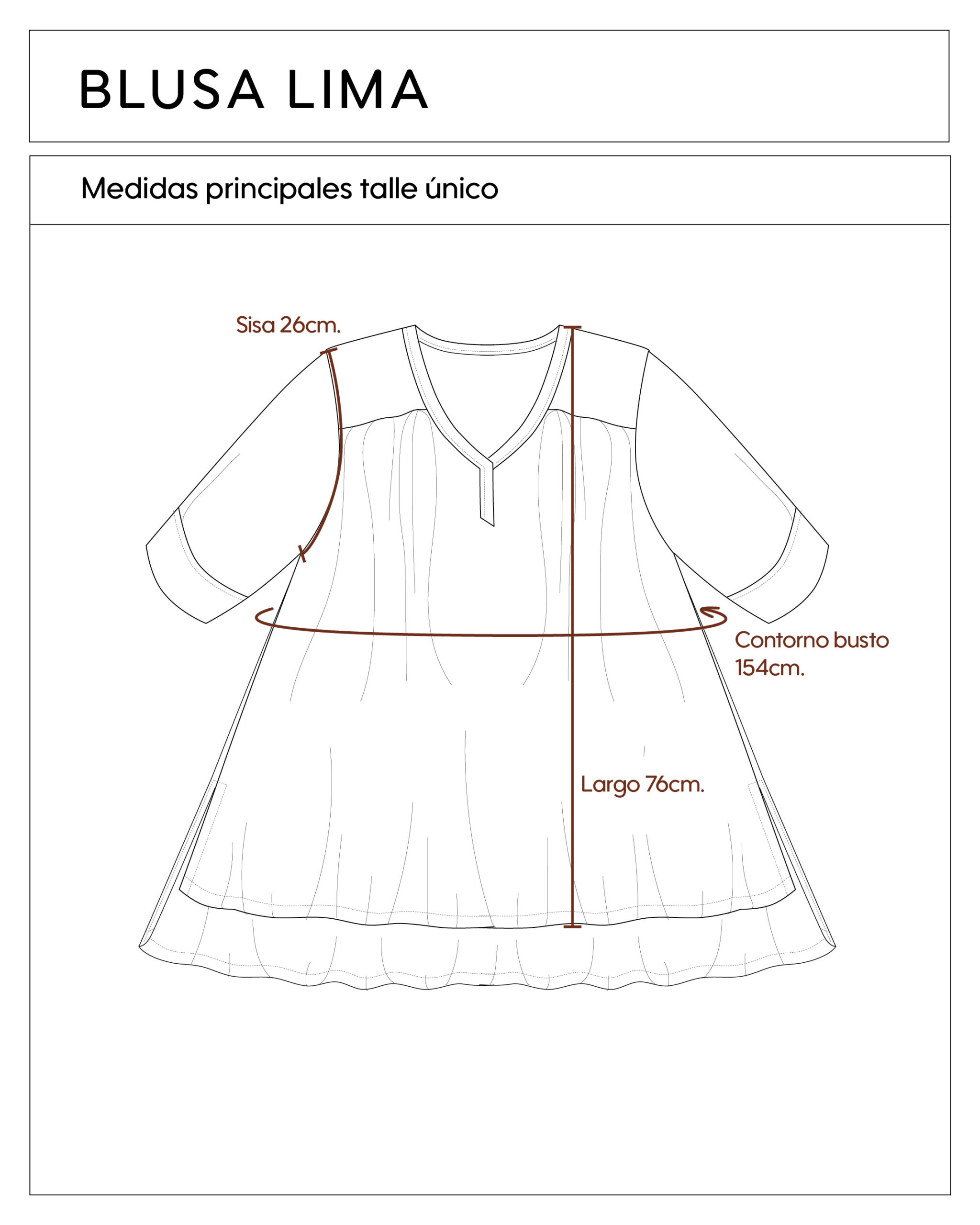 BLUSA LIMA

Medidas principales talle único

Sisa 26cm.

Contorno busto 154cm.

Largo 76cm.